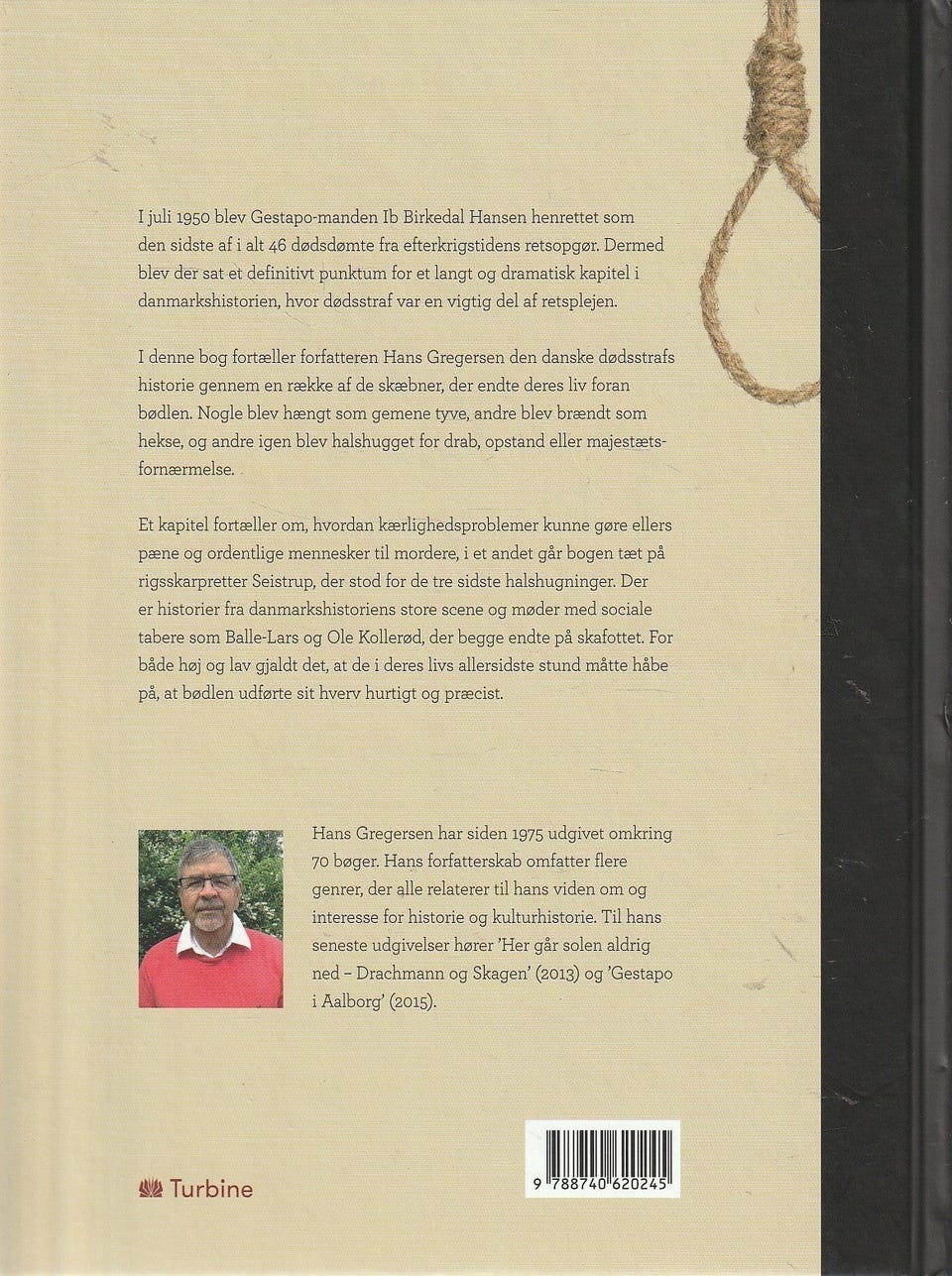 I juli 1950 blev Gestapo-manden Ib Birkedal Hansen henrettet som den sidste af i alt 46 dødsdømte fra efterkrigstidens retsopgør. Dermed blev der sat et definitivt punktum for et langt og dramatisk kapitel i danmarkshistorien, hvor dødsstraf var en vigtig del af retsplejen.

I denne bog fortæller forfatteren Hans Gregersen den danske dødsstrafs historie gennem en række af de skæbner, der endte deres liv foran bødlen. Nogle blev hængt som gemene tyve, andre blev brændt som hekse, og andre igen blev halshugget for drab, opstand eller majestætsfornærmelse.

Et kapitel fortæller om, hvordan kærlighedsproblemer kunne gøre ellers pæne og ordentlige mennesker til mordere, i et andet går bogen tæt på rigsskarpretter Seistrup, der stod for de tre sidste halshugninger. Der er historier fra danmarkshistoriens store scene og møder med sociale tabere som Balle-Lars og Ole Kollerød, der begge endte på skafottet. For både høj og lav gjaldt det, at de i deres livs allersidste stund måtte håbe på, at bødlen udførte sit hverv hurtigt og præcist.

Hans Gregersen har siden 1975 udgivet omkring 70 bøger. Hans forfatterskab omfatter flere genrer, der alle relaterer til hans viden om og interesse for historie og kulturhistorie. Til hans seneste udgivelser hører 'Her går solen aldrig ned – Drachmann og Skagen' (2013) og 'Gestapo i Aalborg' (2015).

Turbine

9 788740 620245